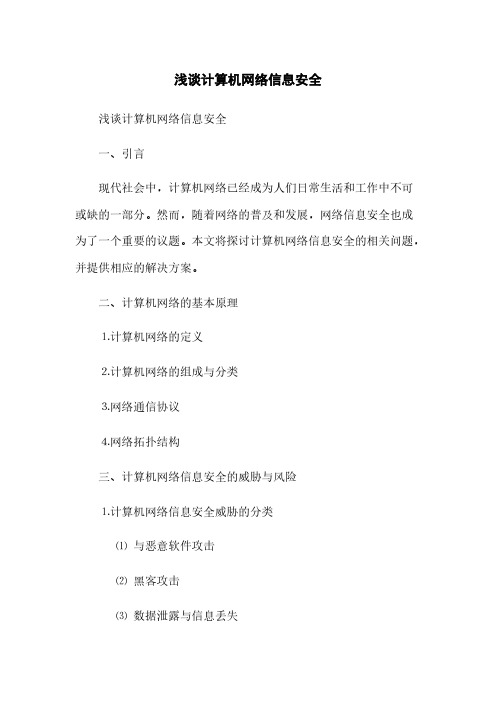 浅谈计算机网络信息安全

浅谈计算机网络信息安全

一、引言

现代社会中，计算机网络已经成为人们日常生活和工作中不可或缺的一部分。然而，随着网络的普及和发展，网络信息安全也成为了一个重要的议题。本文将探讨计算机网络信息安全的相关问题，并提供相应的解决方案。

二、计算机网络的基本原理

1.计算机网络的定义

2.计算机网络的组成与分类

3.网络通信协议

4.网络拓扑结构

三、计算机网络信息安全的威胁与风险

1.计算机网络信息安全威胁的分类

⑴ 与恶意软件攻击

⑵ 黑客攻击

⑶ 数据泄露与信息丢失